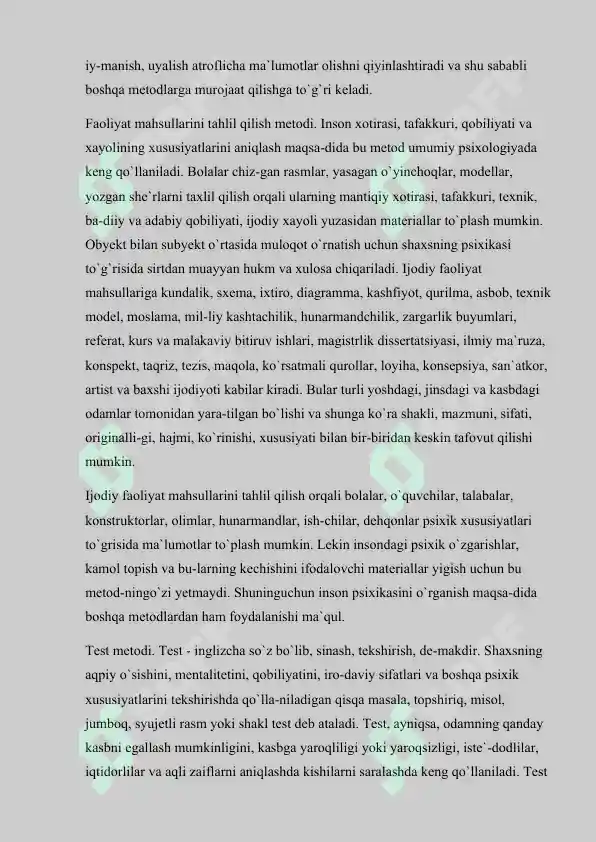 iy-manish, uyalish atroflicha ma`lumotlar olishni qiyinlashtiradi va shu sababli boshqa metodlarga murojaat qilishga to`g`ri keladi.

Faoliyat mahsullarini tahlil qilish metodi. Inson xotirasi, tafakkuri, qobiliyati va xayolining xususiyatlarini aniqlash maqsa-dida bu metod umumiy psixologiyada keng qo`llaniladi. Bolalar chiz-gan rasmlar, yasagan o`yinchoqlar, modellar, yozgan she`rlarni taxlil qilish orqali ularning mantiqiy xotirasi, tafakkuri, texnik, ba-diiy va adabiy qobiliyati, ijodiy xayoli yuzasidan materiallar to`plash mumkin. Obyekt bilan subyekt o`rtasida muloqot o`rnatish uchun shaxsning psixikasi to`g`risida sirtdan muayyan hukm va xulosa chiqariladi. Ijodiy faoliyat mahsullariga kundalik, sxema, ixtiro, diagramma, kashfiyot, qurilma, asbob, texnik model, moslama, mil-liy kashtachilik, hunarmandchilik, zargarlik buyumlari, referat, kurs va malakaviy bitiruv ishlari, magistrlik dissertatsiyasi, ilmiy ma`ruza, konspekt, taqriz, tezis, maqola, ko`rsatmali qurollar, loyiha, konsepsiya, san`atkor, artist va baxshi ijodiyoti kabilar kiradi. Bular turli yoshdagi, jinsdagi va kasbdagi odamlar tomonidan yara-tilgan bo`lishi va shunga ko`ra shakli, mazmuni, sifati, originalli-gi, hajmi, ko`rinishi, xususiyati bilan bir-biridan keskin tafovut qilishi mumkin.

Ijodiy faoliyat mahsullarini tahlil qilish orqali bolalar, o`quvchilar, talabalar, konstruktorlar, olimlar, hunarmandlar, ish-chilar, dehqonlar psixik xususiyatlari to`grisida ma`lumotlar to`plash mumkin. Lekin insondagi psixik o`zgarishlar, kamol topish va bu-larning kechishini ifodalovchi materiallar yigish uchun bu metod-ningo`zi yetmaydi. Shuninguchun inson psixikasini o`rganish maqsa-dida boshqa metodlardan ham foydalanishi ma`qul.

Test metodi. Test - inglizcha so`z bo`lib, sinash, tekshirish, de-makdir. Shaxsning aqpiy o`sishini, mentalitetini, qobiliyatini, iro-daviy sifatlari va boshqa psixik xususiyatlarini tekshirishda qo`lla-niladigan qisqa masala, topshiriq, misol, jumboq, syujetli rasm yoki shakl test deb ataladi. Test, ayniqsa, odamning qanday kasbni egallash mumkinligini, kasbga yaroqliligi yoki yaroqsizligi, iste`-dodlilar, iqtidorlilar va aqli zaiflarni aniqlashda kishilarni saralashda keng qo`llaniladi. Test